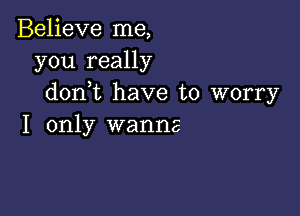 Believe me,
you really
don't have to worry
I only wanna